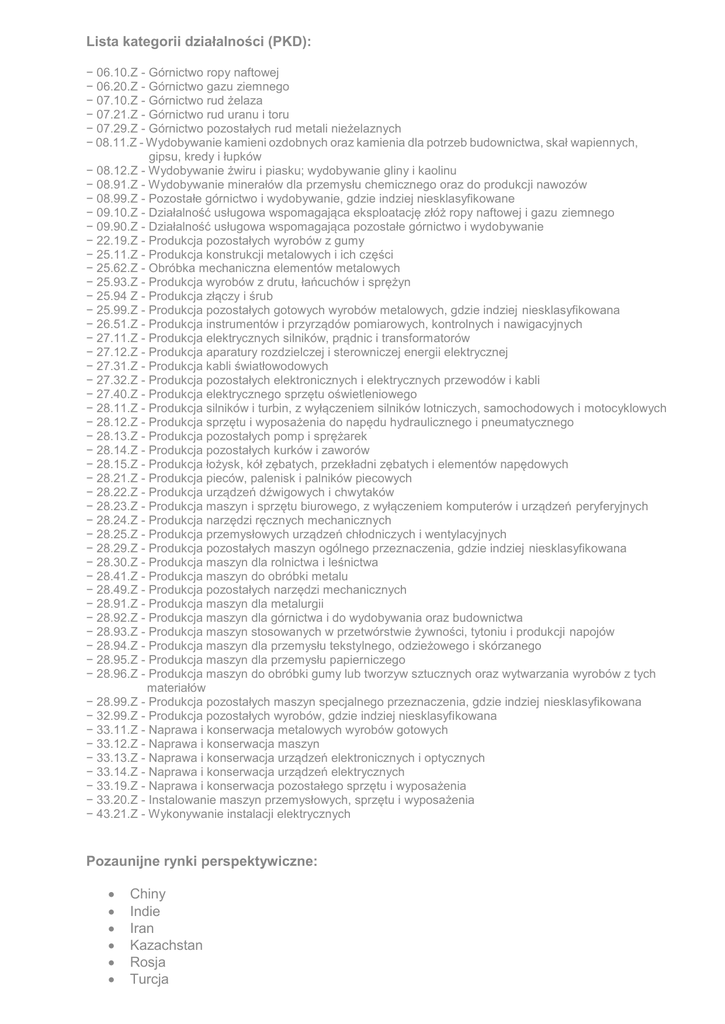 Lista kategorii działalności (PKD):

− 06.10.Z - Górnictwo ropy naftowej
− 06.20.Z - Górnictwo gazu ziemnego
− 07.10.Z - Górnictwo rud żelaza
− 07.21.Z - Górnictwo rud uranu i toru
− 07.29.Z - Górnictwo pozostałych rud metali nieżelaznych
− 08.11.Z - Wydobywanie kamieni ozdobnych oraz kamienia dla potrzeb budownictwa, skał wapiennych, gipsu, kredy i łupków
− 08.12.Z - Wydobywanie żwiru i piasku; wydobywanie gliny i kaolinu
− 08.91.Z - Wydobywanie minerałów dla przemysłu chemicznego oraz do produkcji nawozów
− 08.99.Z - Pozostałe górnictwo i wydobywanie, gdzie indziej niesklasyfikowane
− 09.10.Z - Działalność usługowa wspomagająca eksploatację złóż ropy naftowej i gazu ziemnego
− 09.90.Z - Działalność usługowa wspomagająca pozostałe górnictwo i wydobywanie
− 22.19.Z - Produkcja pozostałych wyrobów z gumy
− 25.11.Z - Produkcja konstrukcji metalowych i ich części
− 25.62.Z - Obróbka mechaniczna elementów metalowych
− 25.93.Z - Produkcja wyrobów z drutu, łańcuchów i sprężyn
− 25.94 Z - Produkcja złączy i śrub
− 25.99.Z - Produkcja pozostałych gotowych wyrobów metalowych, gdzie indziej niesklasyfikowana
− 26.51.Z - Produkcja instrumentów i przyrządów pomiarowych, kontrolnych i nawigacyjnych
− 27.11.Z - Produkcja elektrycznych silników, prądnic i transformatorów
− 27.12.Z - Produkcja aparatury rozdzielczej i sterowniczej energii elektrycznej
− 27.31.Z - Produkcja kabli światłowodowych
− 27.32.Z - Produkcja pozostałych elektronicznych i elektrycznych przewodów i kabli
− 27.40.Z - Produkcja elektrycznego sprzętu oświetleniowego
− 28.11.Z - Produkcja silników i turbin, z wyłączeniem silników lotniczych, samochodowych i motocyklowych
− 28.12.Z - Produkcja sprzętu i wyposażenia do napędu hydraulicznego i pneumatycznego
− 28.13.Z - Produkcja pozostałych pomp i sprężarek
− 28.14.Z - Produkcja pozostałych kurków i zaworów
− 28.15.Z - Produkcja łożysk, kół zębatych, przekładni zębatych i elementów napędowych
− 28.21.Z - Produkcja pieców, palenisk i palników piecowych
− 28.22.Z - Produkcja urządzeń dźwigowych i chwytaków
− 28.23.Z - Produkcja maszyn i sprzętu biurowego, z wyłączeniem komputerów i urządzeń peryferyjnych
− 28.24.Z - Produkcja narzędzi ręcznych mechanicznych
− 28.25.Z - Produkcja przemysłowych urządzeń chłodniczych i wentylacyjnych
− 28.29.Z - Produkcja pozostałych maszyn ogólnego przeznaczenia, gdzie indziej niesklasyfikowana
− 28.30.Z - Produkcja maszyn dla rolnictwa i leśnictwa
− 28.41.Z - Produkcja maszyn do obróbki metalu
− 28.49.Z - Produkcja pozostałych narzędzi mechanicznych
− 28.91.Z - Produkcja maszyn dla metalurgii
− 28.92.Z - Produkcja maszyn dla górnictwa i do wydobywania oraz budownictwa
− 28.93.Z - Produkcja maszyn stosowanych w przetwórstwie żywności, tytoniu i produkcji napojów
− 28.94.Z - Produkcja maszyn dla przemysłu tekstylnego, odzieżowego i skórzanego
− 28.95.Z - Produkcja maszyn dla przemysłu papierniczego
− 28.96.Z - Produkcja maszyn do obróbki gumy lub tworzyw sztucznych oraz wytwarzania wyrobów z tych materiałów
− 28.99.Z - Produkcja pozostałych maszyn specjalnego przeznaczenia, gdzie indziej niesklasyfikowana
− 32.99.Z - Produkcja pozostałych wyrobów, gdzie indziej niesklasyfikowana
− 33.11.Z - Naprawa i konserwacja metalowych wyrobów gotowych
− 33.12.Z - Naprawa i konserwacja maszyn
− 33.13.Z - Naprawa i konserwacja urządzeń elektronicznych i optycznych
− 33.14.Z - Naprawa i konserwacja urządzeń elektrycznych
− 33.19.Z - Naprawa i konserwacja pozostałego sprzętu i wyposażenia
− 33.20.Z - Instalowanie maszyn przemysłowych, sprzętu i wyposażenia
− 43.21.Z - Wykonywanie instalacji elektrycznych

Pozaunijne rynki perspektywiczne:

• Chiny
• Indie
• Iran
• Kazachstan
• Rosja
• Turcja